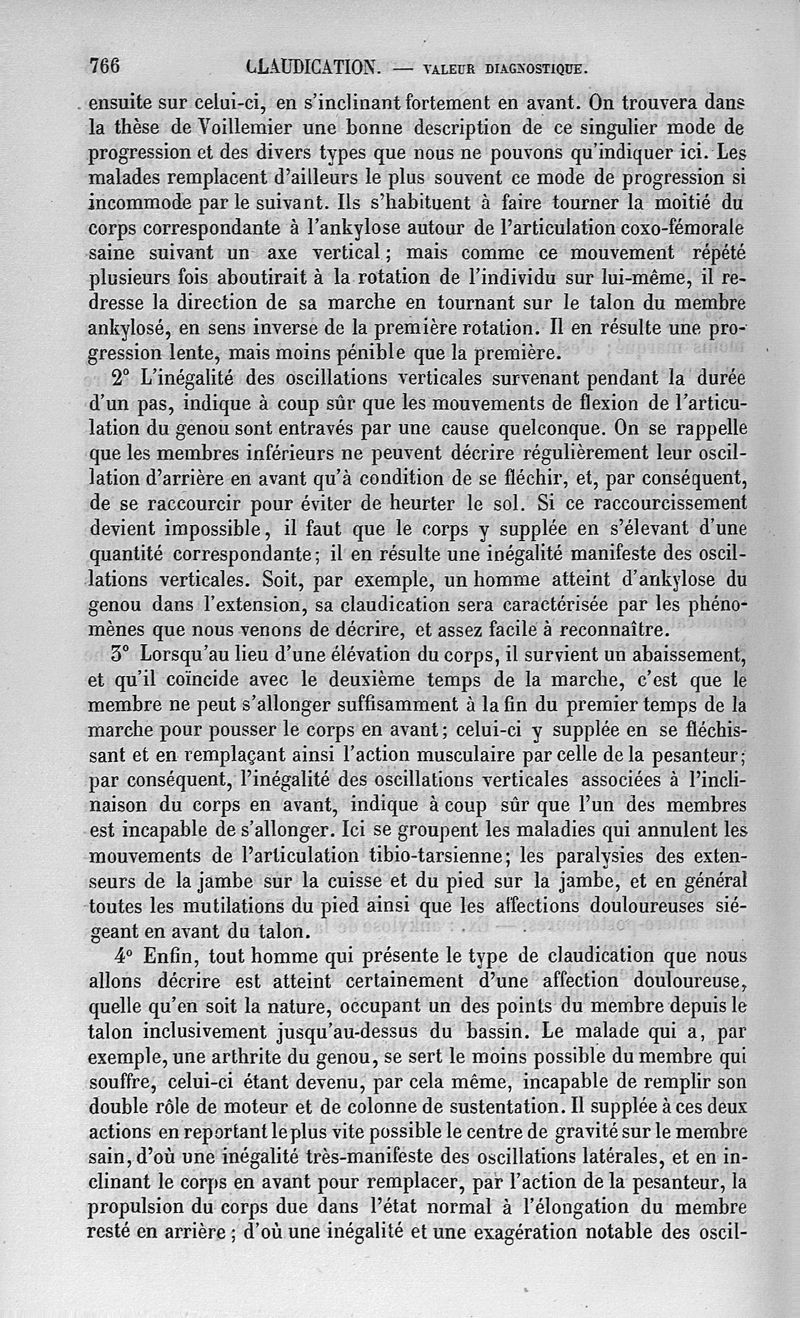 766 CLAUDICATION. — VALEUR DIAGNOSTIQUE.

ensuite sur celui-ci, en s'inclinant fortement en avant. On trouvera dans la thèse de Voillemier une bonne description de ce singulier mode de progression et des divers types que nous ne pouvons qu'indiquer ici. Les malades remplacent d'ailleurs le plus souvent ce mode de progression si incommode par le suivant. Ils s'habituent à faire tourner la moitié du corps correspondante à l'ankylose autour de l'articulation coxo-fémorale saine suivant un axe vertical; mais comme ce mouvement répété plusieurs fois aboutirait à la rotation de l'individu sur lui-même, il redresse la direction de sa marche en tournant sur le talon du membre ankylosé, en sens inverse de la première rotation. Il en résulte une progression lente, mais moins pénible que la première.

2° L'inégalité des oscillations verticales survenant pendant la durée d'un pas, indique à coup sûr que les mouvements de flexion de l'articulation du genou sont entravés par une cause quelconque. On se rappelle que les membres inférieurs ne peuvent décrire régulièrement leur oscillation d'arrière en avant qu'à condition de se fléchir, et, par conséquent, de se raccourcir pour éviter de heurter le sol. Si ce raccourcissement devient impossible, il faut que le corps y supplée en s'élevant d'une quantité correspondante; il en résulte une inégalité manifeste des oscillations verticales. Soit, par exemple, un homme atteint d'ankylose du genou dans l'extension, sa claudication sera caractérisée par les phénomènes que nous venons de décrire, et assez facile à reconnaître.

3° Lorsqu'au lieu d'une élévation du corps, il survient un abaissement, et qu'il coïncide avec le deuxième temps de la marche, c'est que le membre ne peut s'allonger suffisamment à la fin du premier temps de la marche pour pousser le corps en avant; celui-ci y supplée en se fléchissant et en remplaçant ainsi l'action musculaire par celle de la pesanteur; par conséquent, l'inégalité des oscillations verticales associées à l'inclinaison du corps en avant, indique à coup sûr que l'un des membres est incapable de s'allonger. Ici se groupent les maladies qui annulent les mouvements de l'articulation tibio-tarsienne; les paralysies des extenseurs de la jambe sur la cuisse et du pied sur la jambe, et en général toutes les mutilations du pied ainsi que les affections douloureuses siégeant en avant du talon.

4° Enfin, tout homme qui présente le type de claudication que nous allons décrire est atteint certainement d'une affection douloureuse, quelle qu'en soit la nature, occupant un des points du membre depuis le talon inclusivement jusqu'au-dessus du bassin. Le malade qui a, par exemple, une arthrite du genou, se sert le moins possible du membre qui souffre, celui-ci étant devenu, par cela même, incapable de remplir son double rôle de moteur et de colonne de sustentation. Il supplée à ces deux actions en reportant le plus vite possible le centre de gravité sur le membre sain, d'où une inégalité très-manifeste des oscillations latérales, et en inclinant le corps en avant pour remplacer, par l'action de la pesanteur, la propulsion du corps due dans l'état normal à l'élongation du membre resté en arrière; d'où une inégalité et une exagération notable des oscil-